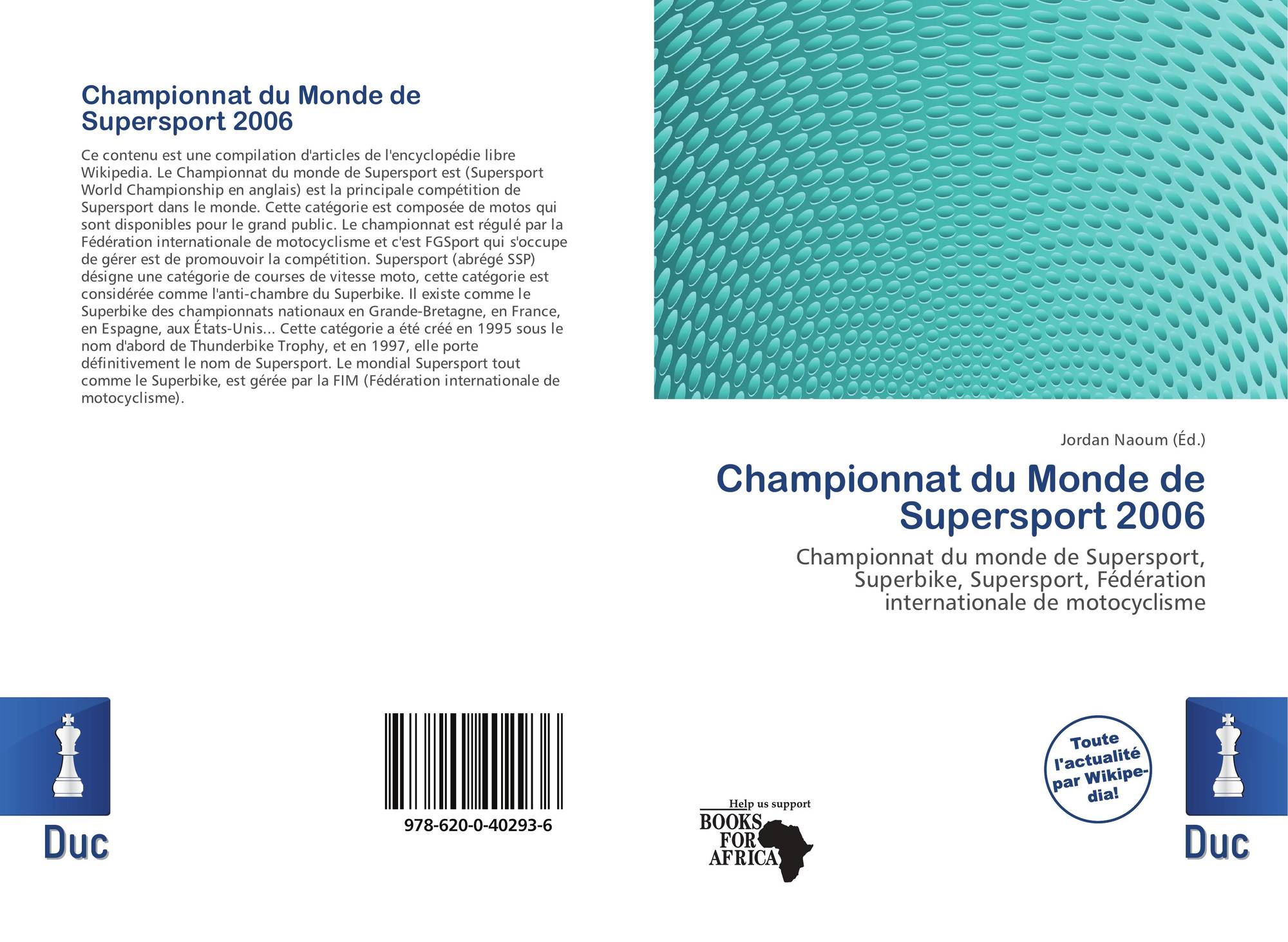 Championnat du Monde de Supersport 2006

Ce contenu est une compilation d'articles de l'encyclopédie libre Wikipedia. Le Championnat du monde de Supersport est (Supersport World Championship en anglais) est la principale compétition de Supersport dans le monde. Cette catégorie est composée de motos qui sont disponibles pour le grand public. Le championnat est régulé par la Fédération internationale de motocyclisme et c'est FGSport qui s'occupe de gérer est de promouvoir la compétition. Supersport (abrégé SSP) désigne une catégorie de courses de vitesse moto, cette catégorie est considérée comme l'anti-chambre du Superbike. Il existe comme le Superbike des championnats nationaux en Grande-Bretagne, en France, en Espagne, aux États-Unis... Cette catégorie a été créé en 1995 sous le nom d'abord de Thunderbike Trophy, et en 1997, elle porte définitivement le nom de Supersport. Le mondial Supersport tout comme le Superbike, est gérée par la FIM (Fédération internationale de motocyclisme).

Jordan Naoum (Éd.)

Championnat du Monde de Supersport 2006

Championnat du monde de Supersport, Superbike, Supersport, Fédération internationale de motocyclisme

Duc

978-620-0-40293-6

Help us support BOOKS FOR AFRICA

Toute l'actualité par Wikipedia!

Duc